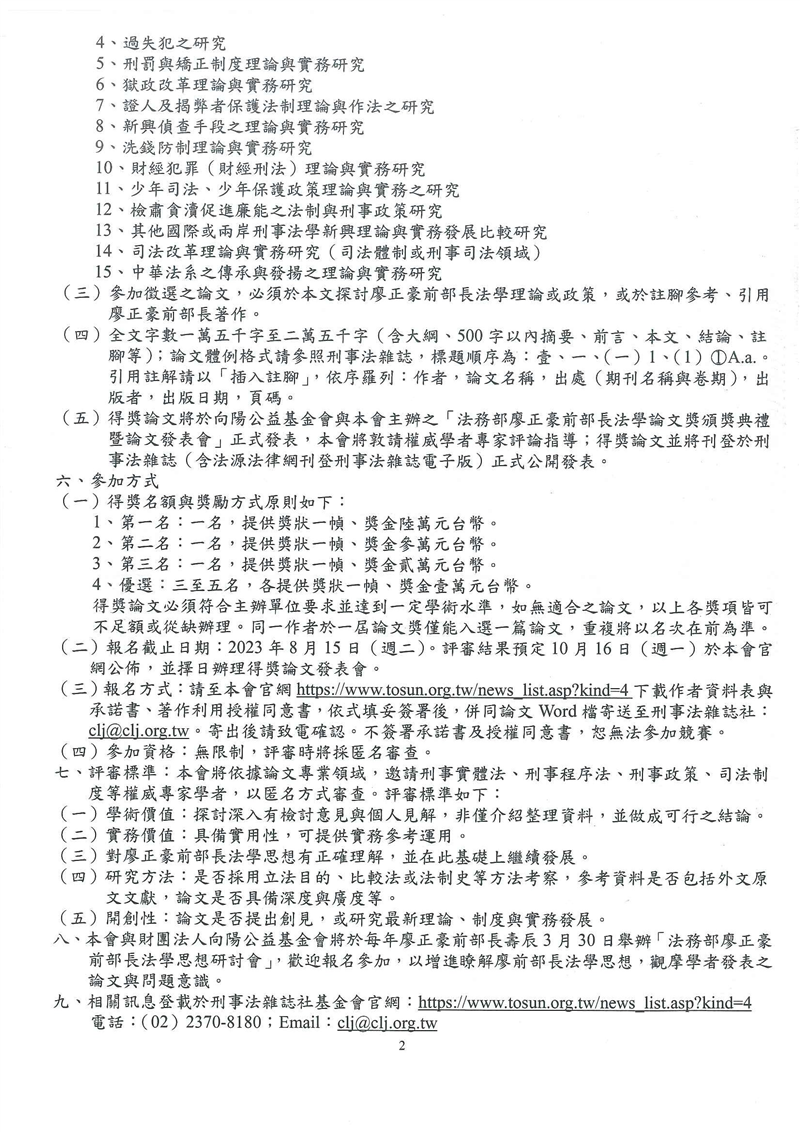 4、過失犯之研究
5、刑罰與矯正制度理論與實務研究
6、獄政改革理論與實務研究
7、證人及揭弊者保護法制理論與作法之研究
8、新興偵查手段之理論與實務研究
9、洗錢防制理論與實務研究
10、財經犯罪（財經刑法）理論與實務研究
11、少年司法、少年保護政策理論與實務之研究
12、檢肅貪瀆促進廉能之法制與刑事政策研究
13、其他國際或兩岸刑事法學新興理論與實務發展比較研究
14、司法改革理論與實務研究（司法體制或刑事司法領域）
15、中華法系之傳承與發揚之理論與實務研究
（三）參加徵選之論文，必須於本文探討廖正豪前部長法學理論或政策，或於註腳參考、引用廖正豪前部長著作。
（四）全文字數一萬五千字至二萬五千字（含大綱、500字以內摘要、前言、本文、結論、註腳等）；論文體例格式請參照刑事法雜誌，標題順序為：壹、一、（一）1、（1）①A.a.。引用註解請以「插入註腳」，依序羅列：作者，論文名稱，出處（期刊名稱與卷期），出版者，出版日期，頁碼。
（五）得獎論文將於向陽公益基金會與本會主辦之「法務部廖正豪前部長法學論文獎頒獎典禮暨論文發表會」正式發表，本會將敦請權威學者專家評論指導；得獎論文並將刊登於刑事法雜誌（含法源法律網刊登刑事法雜誌電子版）正式公開發表。
六、參加方式
（一）得獎名額與獎勵方式原則如下：
1、第一名：一名，提供獎狀一幀、獎金陸萬元台幣。
2、第二名：一名，提供獎狀一幀、獎金參萬元台幣。
3、第三名：一名，提供獎狀一幀、獎金貳萬元台幣。
4、優選：三至五名，各提供獎狀一幀、獎金壹萬元台幣。
得獎論文必須符合主辦單位要求並達到一定學術水準，如無適合之論文，以上各獎項皆可不足額或從缺辦理。同一作者於一屆論文獎僅能入選一篇論文，重複將以名次在前為準。
（二）報名截止日期：2023年8月15日（週二）。評審結果預定10月16日（週一）於本會官網公佈，並擇日辦理得獎論文發表會。
（三）報名方式：請至本會官網 https://www.tosun.org.tw/news_list.asp?kind=4 下載作者資料表與承諾書、著作利用授權同意書，依式填妥簽署後，併同論文 Word 檔寄送至刑事法雜誌社：clj@clj.org.tw。寄出後請致電確認。不簽署承諾書及授權同意書，恕無法參加競賽。
（四）參加資格：無限制，評審時將採匿名審查。
七、評審標準：本會將依據論文專業領域，邀請刑事實體法、刑事程序法、刑事政策、司法制度等權威專家學者，以匿名方式審查。評審標準如下：
（一）學術價值：探討深入有檢討意見與個人見解，非僅介紹整理資料，並做成可行之結論。
（二）實務價值：具備實用性，可提供實務參考運用。
（三）對廖正豪前部長法學思想有正確理解，並在此基礎上繼續發展。
（四）研究方法：是否採用立法目的、比較法或法制史等方法考察，參考資料是否包括外文原文文獻，論文是否具備深度與廣度等。
（五）開創性：論文是否提出創見，或研究最新理論、制度與實務發展。
八、本會與財團法人向陽公益基金會將於每年廖正豪前部長壽辰3月30日舉辦「法務部廖正豪前部長法學思想研討會」，歡迎報名參加，以增進瞭解廖前部長法學思想，觀摩學者發表之論文與問題意識。
九、相關訊息登載於刑事法雜誌社基金會官網：https://www.tosun.org.tw/news_list.asp?kind=4
電話：（02）2370-8180；Email：clj@clj.org.tw

2